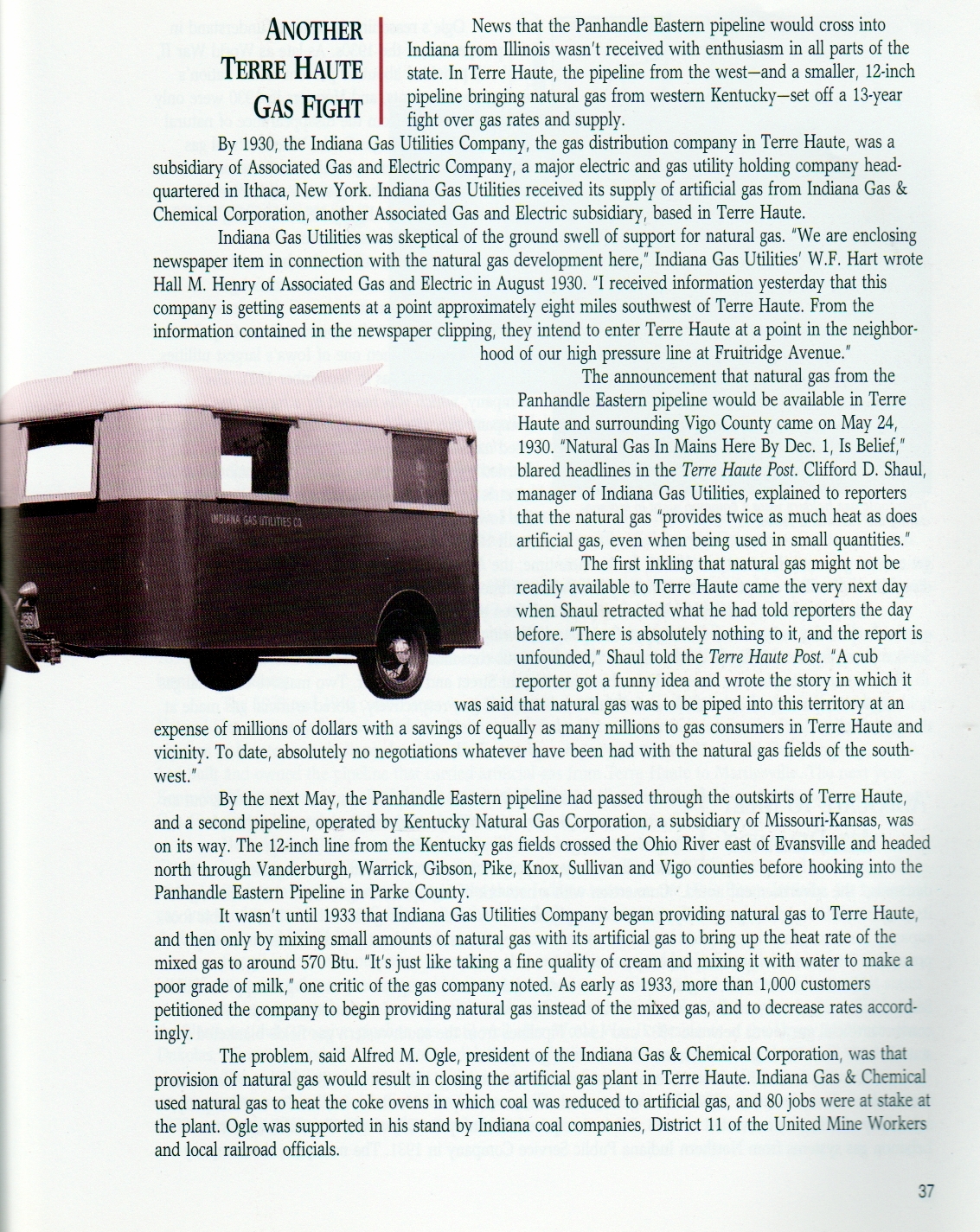 ANOTHER TERRE HAUTE GAS FIGHT

News that the Panhandle Eastern pipeline would cross into Indiana from Illinois wasn't received with enthusiasm in all parts of the state. In Terre Haute, the pipeline from the west—and a smaller, 12-inch pipeline bringing natural gas from western Kentucky—set off a 13-year fight over gas rates and supply.

By 1930, the Indiana Gas Utilities Company, the gas distribution company in Terre Haute, was a subsidiary of Associated Gas and Electric Company, a major electric and gas utility holding company headquartered in Ithaca, New York. Indiana Gas Utilities received its supply of artificial gas from Indiana Gas & Chemical Corporation, another Associated Gas and Electric subsidiary, based in Terre Haute.

Indiana Gas Utilities was skeptical of the ground swell of support for natural gas. "We are enclosing newspaper item in connection with the natural gas development here," Indiana Gas Utilities' W.F. Hart wrote Hall M. Henry of Associated Gas and Electric in August 1930. "I received information yesterday that this company is getting easements at a point approximately eight miles southwest of Terre Haute. From the information contained in the newspaper clipping, they intend to enter Terre Haute at a point in the neighborhood of our high pressure line at Fruitridge Avenue."

INDIANA GAS UTILITIES CO.

The announcement that natural gas from the Panhandle Eastern pipeline would be available in Terre Haute and surrounding Vigo County came on May 24, 1930. "Natural Gas In Mains Here By Dec. 1, Is Belief," blared headlines in the Terre Haute Post. Clifford D. Shaul, manager of Indiana Gas Utilities, explained to reporters that the natural gas "provides twice as much heat as does artificial gas, even when being used in small quantities."

The first inkling that natural gas might not be readily available to Terre Haute came the very next day when Shaul retracted what he had told reporters the day before. "There is absolutely nothing to it, and the report is unfounded," Shaul told the Terre Haute Post. "A cub reporter got a funny idea and wrote the story in which it was said that natural gas was to be piped into this territory at an expense of millions of dollars with a savings of equally as many millions to gas consumers in Terre Haute and vicinity. To date, absolutely no negotiations whatever have been had with the natural gas fields of the southwest."

By the next May, the Panhandle Eastern pipeline had passed through the outskirts of Terre Haute, and a second pipeline, operated by Kentucky Natural Gas Corporation, a subsidiary of Missouri-Kansas, was on its way. The 12-inch line from the Kentucky gas fields crossed the Ohio River east of Evansville and headed north through Vanderburgh, Warrick, Gibson, Pike, Knox, Sullivan and Vigo counties before hooking into the Panhandle Eastern Pipeline in Parke County.

It wasn't until 1933 that Indiana Gas Utilities Company began providing natural gas to Terre Haute, and then only by mixing small amounts of natural gas with its artificial gas to bring up the heat rate of the mixed gas to around 570 Btu. "It's just like taking a fine quality of cream and mixing it with water to make a poor grade of milk," one critic of the gas company noted. As early as 1933, more than 1,000 customers petitioned the company to begin providing natural gas instead of the mixed gas, and to decrease rates accordingly.

The problem, said Alfred M. Ogle, president of the Indiana Gas & Chemical Corporation, was that provision of natural gas would result in closing the artificial gas plant in Terre Haute. Indiana Gas & Chemical used natural gas to heat the coke ovens in which coal was reduced to artificial gas, and 80 jobs were at stake at the plant. Ogle was supported in his stand by Indiana coal companies, District 11 of the United Mine Workers and local railroad officials.

37